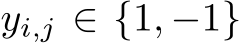 $y_{i,j} \in \{1, -1\}$